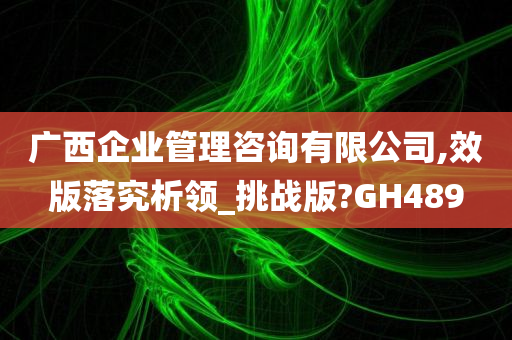 广西企业管理咨询有限公司,效版落究析领_挑战版?GH489